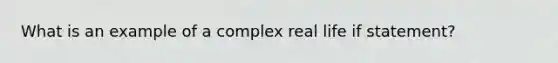 What is an example of a complex real life if statement?